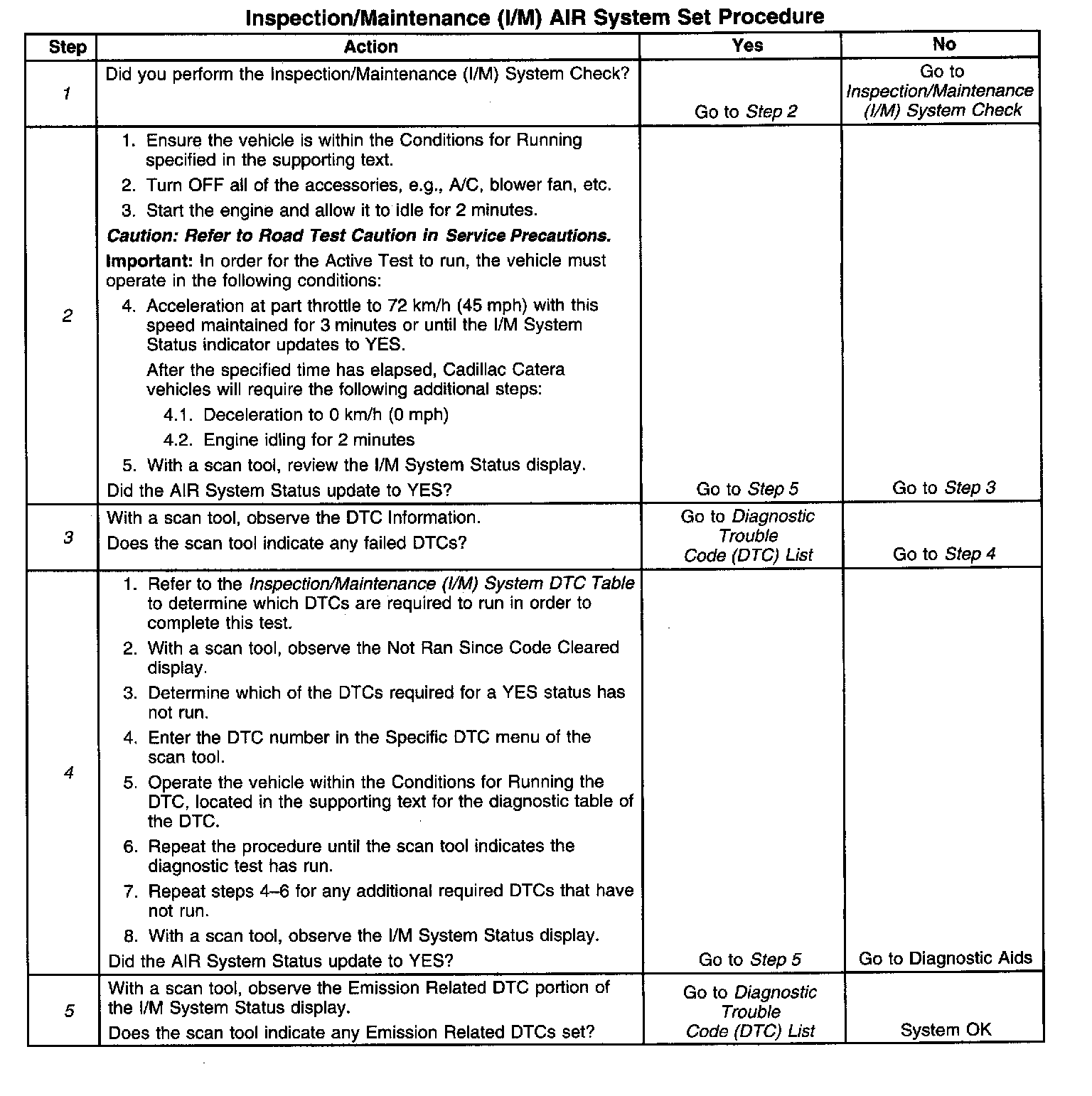 Inspection/Maintenance (I/M) AIR System Set Procedure

| Step | Action | Yes | No |
|---|---|---|---|
| 1 | Did you perform the Inspection/Maintenance (I/M) System Check? | Go to Step 2 | Go to Inspection/Maintenance (I/M) System Check |
| 2 | 1. Ensure the vehicle is within the Conditions for Running specified in the supporting text. 2. Turn OFF all of the accessories, e.g., A/C, blower fan, etc. 3. Start the engine and allow it to idle for 2 minutes. Caution: Refer to Road Test Caution in Service Precautions. Important: In order for the Active Test to run, the vehicle must operate in the following conditions: 4. Acceleration at part throttle to 72 km/h (45 mph) with this speed maintained for 3 minutes or until the I/M System Status indicator updates to YES. After the specified time has elapsed, Cadillac Catera vehicles will require the following additional steps: 4.1. Deceleration to 0 km/h (0 mph) 4.2. Engine idling for 2 minutes 5. With a scan tool, review the I/M System Status display. Did the AIR System Status update to YES? | Go to Step 5 | Go to Step 3 |
| 3 | With a scan tool, observe the DTC Information. Does the scan tool indicate any failed DTCs? | Go to Diagnostic Trouble Code (DTC) List | Go to Step 4 |
| 4 | 1. Refer to the Inspection/Maintenance (I/M) System DTC Table to determine which DTCs are required to run in order to complete this test. 2. With a scan tool, observe the Not Ran Since Code Cleared display. 3. Determine which of the DTCs required for a YES status has not run. 4. Enter the DTC number in the Specific DTC menu of the scan tool. 5. Operate the vehicle within the Conditions for Running the DTC, located in the supporting text for the diagnostic table of the DTC. 6. Repeat the procedure until the scan tool indicates the diagnostic test has run. 7. Repeat steps 4–6 for any additional required DTCs that have not run. 8. With a scan tool, observe the I/M System Status display. Did the AIR System Status update to YES? | Go to Step 5 | Go to Diagnostic Aids |
| 5 | With a scan tool, observe the Emission Related DTC portion of the I/M System Status display. Does the scan tool indicate any Emission Related DTCs set? | Go to Diagnostic Trouble Code (DTC) List | System OK |